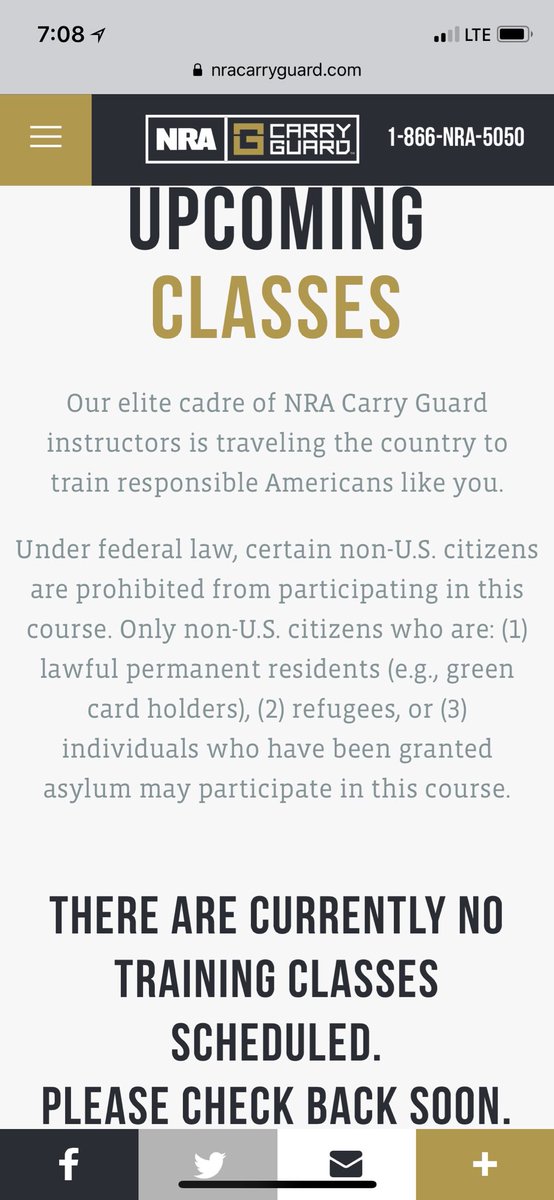 7:08

LTE

nracarryguard.com

NRA CARRY GUARD

1-866-NRA-5050

UPCOMING CLASSES

Our elite cadre of NRA Carry Guard instructors is traveling the country to train responsible Americans like you.

Under federal law, certain non-U.S. citizens are prohibited from participating in this course. Only non-U.S. citizens who are: (1) lawful permanent residents (e.g., green card holders), (2) refugees, or (3) individuals who have been granted asylum may participate in this course.

THERE ARE CURRENTLY NO TRAINING CLASSES SCHEDULED.
PLEASE CHECK BACK SOON.

f

+